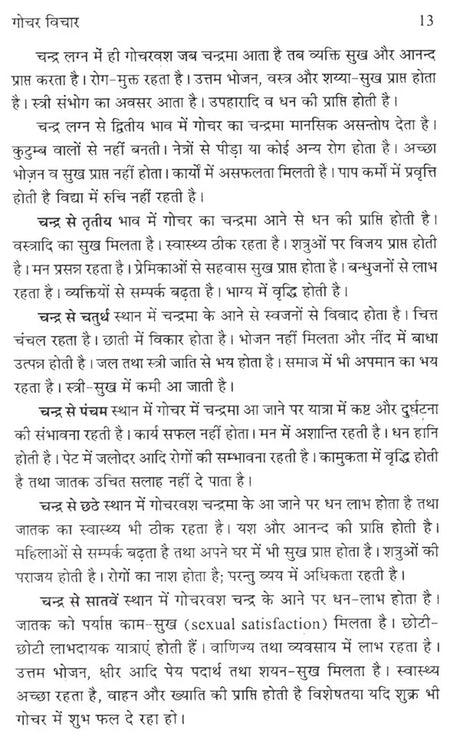 गोचर विचार 13

चन्द्र लग्न में ही गोचरवश जब चन्द्रमा आता है तब व्यक्ति सुख और आनन्द प्राप्त करता है। रोग-मुक्त रहता है। उत्तम भोजन, वस्त्र और शय्या-सुख प्राप्त होता है। स्त्री संभोग का अवसर आता है। उपहारादि व धन की प्राप्ति होती है।

चन्द्र लग्न से द्वितीय भाव में गोचर का चन्द्रमा मानसिक असन्तोष देता है। कुटुम्ब वालों से नहीं बनती। नेत्रों से पीड़ा या कोई अन्य रोग होता है। अच्छा भोजन व सुख प्राप्त नहीं होता। कार्यों में असफलता मिलती है। पाप कर्मों में प्रवृत्ति होती है विद्या में रुचि नहीं रहती है।

चन्द्र से तृतीय भाव में गोचर का चन्द्रमा आने से धन की प्राप्ति होती है। वस्त्रादि का सुख मिलता है। स्वास्थ्य ठीक रहता है। शत्रुओं पर विजय प्राप्त होती है। मन प्रसन्न रहता है। प्रेमिकाओं से सहवास सुख प्राप्त होता है। बन्धुजनों से लाभ रहता है। व्यक्तियों से सम्पर्क बढ़ता है। भाग्य में वृद्धि होती है।

चन्द्र से चतुर्थ स्थान में चन्द्रमा के आने से स्वजनों से विवाद होता है। चित्त चंचल रहता है। छाती में विकार होता है। भोजन नहीं मिलता और नींद में बाधा उत्पन्न होती है। जल तथा स्त्री जाति से भय होता है। समाज में भी अपमान का भय रहता है। स्त्री-सुख में कमी आ जाती है।

चन्द्र से पंचम स्थान में गोचर में चन्द्रमा आ जाने पर यात्रा में कष्ट और दुर्घटना की संभावना रहती है। कार्य सफल नहीं होता। मन में अशान्ति रहती है। धन हानि होती है। पेट में जलोदर आदि रोगों की सम्भावना रहती है। कामुकता में वृद्धि होती है तथा जातक उचित सलाह नहीं दे पाता है।

चन्द्र से छठे स्थान में गोचरवश चन्द्रमा के आ जाने पर धन लाभ होता है तथा जातक का स्वास्थ्य भी ठीक रहता है। यश और आनन्द की प्राप्ति होती है। महिलाओं से सम्पर्क बढ़ता है तथा अपने घर में भी सुख प्राप्त होता है। शत्रुओं की पराजय होती है। रोगों का नाश होता है; परन्तु व्यय में अधिकता रहती है।

चन्द्र से सातवें स्थान में गोचरवश चन्द्र के आने पर धन-लाभ होता है। जातक को पर्याप्त काम-सुख (sexual satisfaction) मिलता है। छोटी-छोटी लाभदायक यात्राएं होती हैं। वाणिज्य तथा व्यवसाय में लाभ रहता है। उत्तम भोजन, क्षीर आदि पेय पदार्थ तथा शयन-सुख मिलता है। स्वास्थ्य अच्छा रहता है, वाहन और ख्याति की प्राप्ति होती है विशेषतया यदि शुक्र भी गोचर में शुभ फल दे रहा हो।